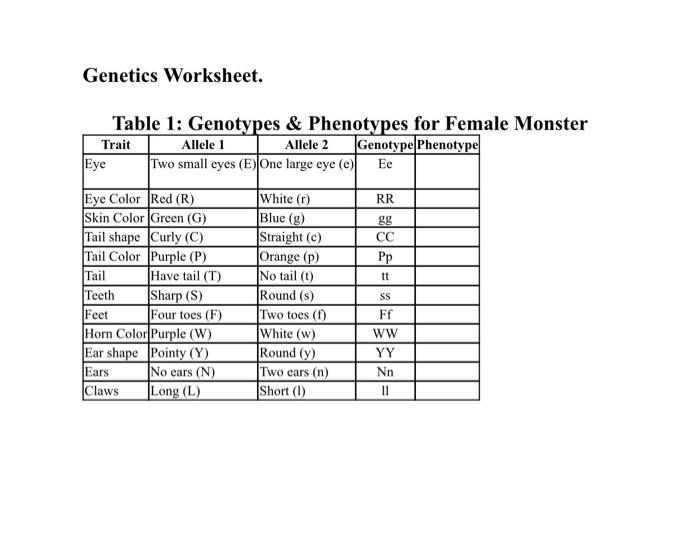 Genetics Worksheet.

Table 1: Genotypes & Phenotypes for Female Monster

| Trait | Allele 1 | Allele 2 | Genotype | Phenotype |
|---|---|---|---|---|
| Eye | Two small eyes (E) | One large eye (e) | Ee | |
| Eye Color | Red (R) | White (r) | RR | |
| Skin Color | Green (G) | Blue (g) | gg | |
| Tail shape | Curly (C) | Straight (c) | CC | |
| Tail Color | Purple (P) | Orange (p) | Pp | |
| Tail | Have tail (T) | No tail (t) | tt | |
| Teeth | Sharp (S) | Round (s) | ss | |
| Feet | Four toes (F) | Two toes (f) | Ff | |
| Horn Color | Purple (W) | White (w) | WW | |
| Ear shape | Pointy (Y) | Round (y) | YY | |
| Ears | No ears (N) | Two ears (n) | Nn | |
| Claws | Long (L) | Short (l) | ll | |